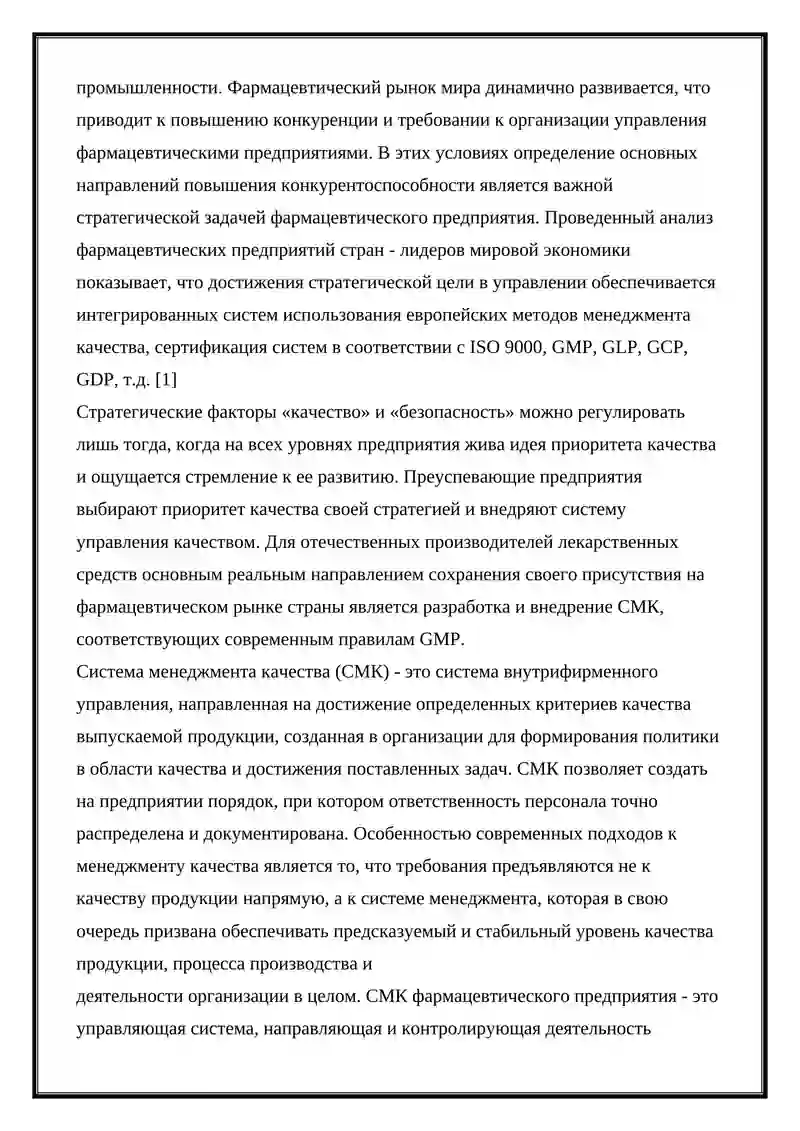 промышленности. Фармацевтический рынок мира динамично развивается, что приводит к повышению конкуренции и требовании к организации управления фармацевтическими предприятиями. В этих условиях определение основных направлений повышения конкурентоспособности является важной стратегической задачей фармацевтического предприятия. Проведенный анализ фармацевтических предприятий стран - лидеров мировой экономики показывает, что достижения стратегической цели в управлении обеспечивается интегрированных систем использования европейских методов менеджмента качества, сертификация систем в соответствии с ISO 9000, GMP, GLP, GCP, GDP, т.д. [1]
Стратегические факторы «качество» и «безопасность» можно регулировать лишь тогда, когда на всех уровнях предприятия жива идея приоритета качества и ощущается стремление к ее развитию. Преуспевающие предприятия выбирают приоритет качества своей стратегией и внедряют систему управления качеством. Для отечественных производителей лекарственных средств основным реальным направлением сохранения своего присутствия на фармацевтическом рынке страны является разработка и внедрение СМК, соответствующих современным правилам GMP.
Система менеджмента качества (СМК) - это система внутрифирменного управления, направленная на достижение определенных критериев качества выпускаемой продукции, созданная в организации для формирования политики в области качества и достижения поставленных задач. СМК позволяет создать на предприятии порядок, при котором ответственность персонала точно распределена и документирована. Особенностью современных подходов к менеджменту качества является то, что требования предъявляются не к качеству продукции напрямую, а к системе менеджмента, которая в свою очередь призвана обеспечивать предсказуемый и стабильный уровень качества продукции, процесса производства и
деятельности организации в целом. СМК фармацевтического предприятия - это управляющая система, направляющая и контролирующая деятельность